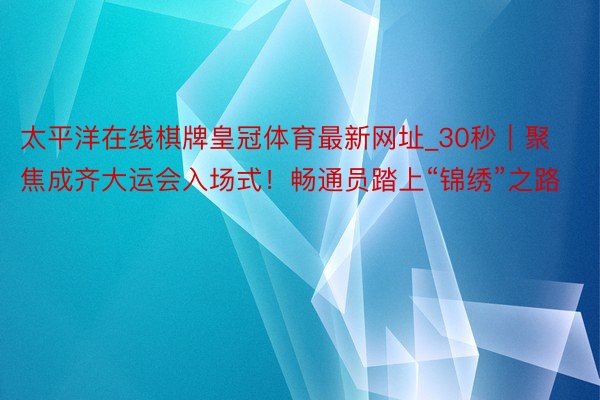 太平洋在线棋牌皇冠体育最新网址_30秒｜聚焦成齐大运会入场式！畅通员踏上“锦绣”之路